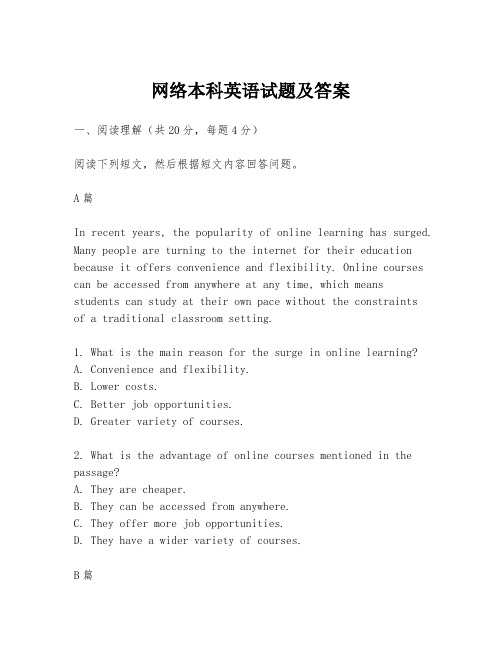 网络本科英语试题及答案

一、阅读理解（共20分，每题4分）

阅读下列短文，然后根据短文内容回答问题。

A篇

In recent years, the popularity of online learning has surged. Many people are turning to the internet for their education because it offers convenience and flexibility. Online courses can be accessed from anywhere at any time, which means students can study at their own pace without the constraints of a traditional classroom setting.

1. What is the main reason for the surge in online learning?
A. Convenience and flexibility.
B. Lower costs.
C. Better job opportunities.
D. Greater variety of courses.

2. What is the advantage of online courses mentioned in the passage?
A. They are cheaper.
B. They can be accessed from anywhere.
C. They offer more job opportunities.
D. They have a wider variety of courses.

B篇